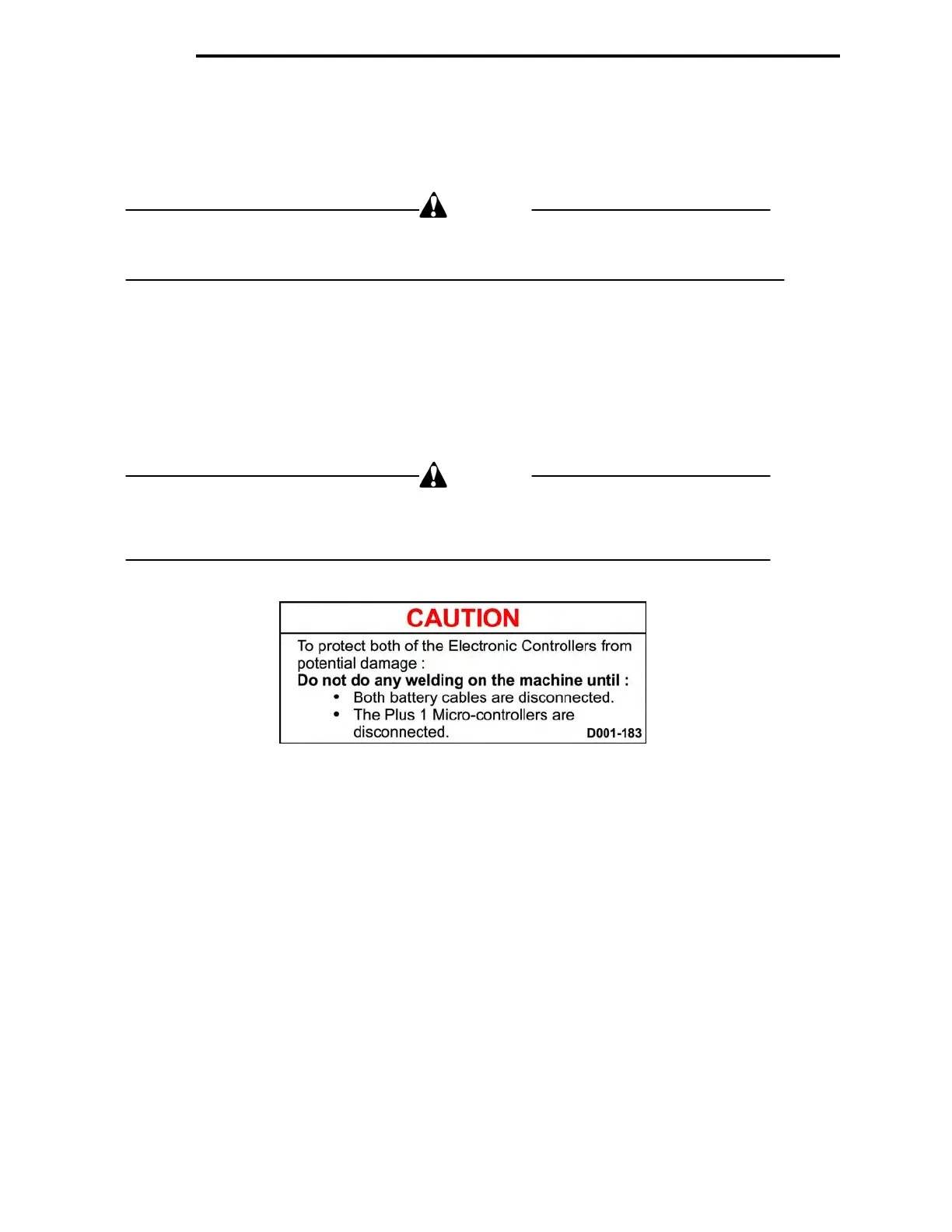 CAUTION

To protect both of the Electronic Controllers from potential damage :

Do not do any welding on the machine until :

• Both battery cables are disconnected.
• The Plus 1 Micro-controllers are disconnected.

D001-183